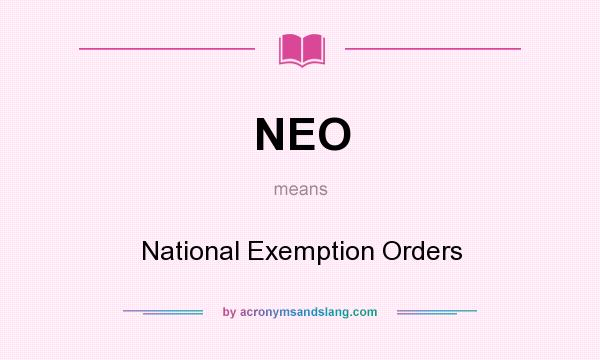 NEO

means

National Exemption Orders

by acronymsandslang.com